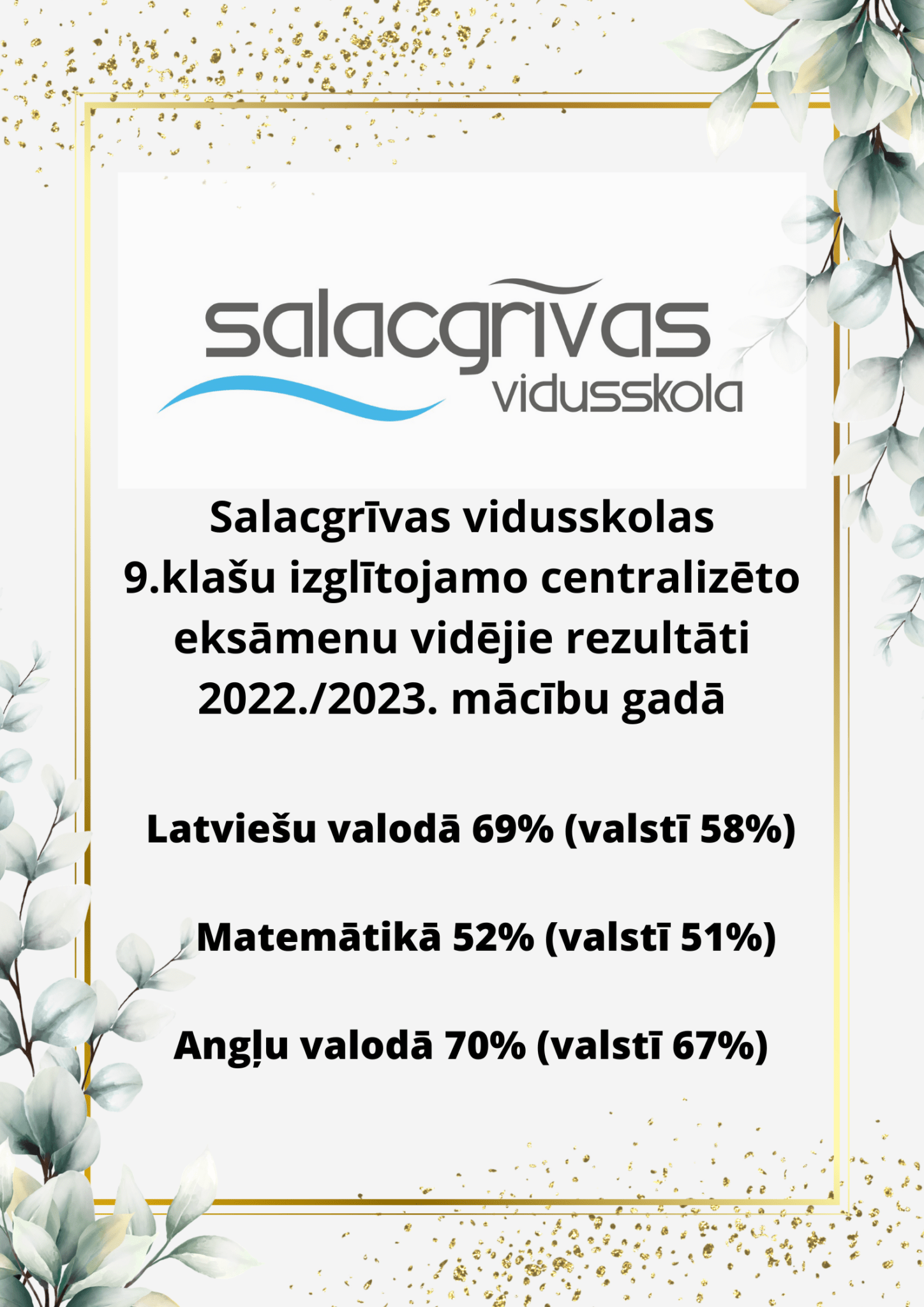 salacgrīvas
vidusskola

Salacgrīvas vidusskolas
9.klašu izglītojamo centralizēto eksāmenu vidējie rezultāti 2022./2023. mācību gadā

Latviešu valodā 69% (valstī 58%)

Matemātikā 52% (valstī 51%)

Angļu valodā 70% (valstī 67%)